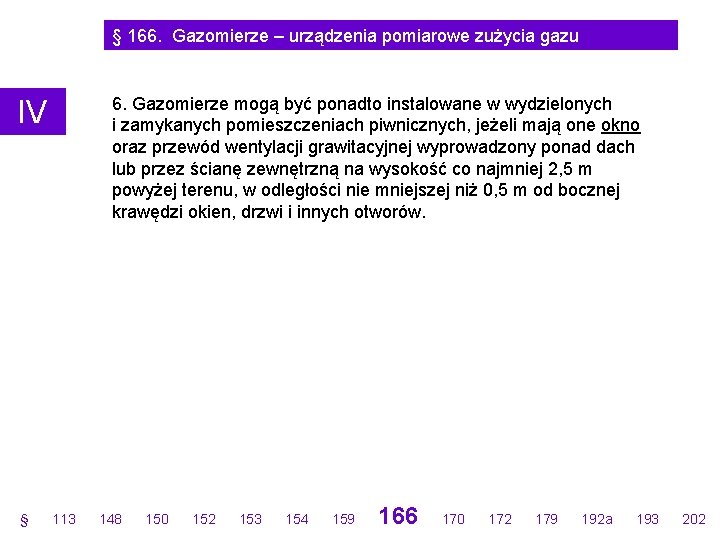 § 166. Gazomierze – urządzenia pomiarowe zużycia gazu

IV

6. Gazomierze mogą być ponadto instalowane w wydzielonych i zamykanych pomieszczeniach piwnicznych, jeżeli mają one okno oraz przewód wentylacji grawitacyjnej wyprowadzony ponad dach lub przez ścianę zewnętrzną na wysokość co najmniej 2,5 m powyżej terenu, w odległości nie mniejszej niż 0,5 m od bocznej krawędzi okien, drzwi i innych otworów.

§ 113 148 150 152 153 154 159 166 170 172 179 192a 193 202